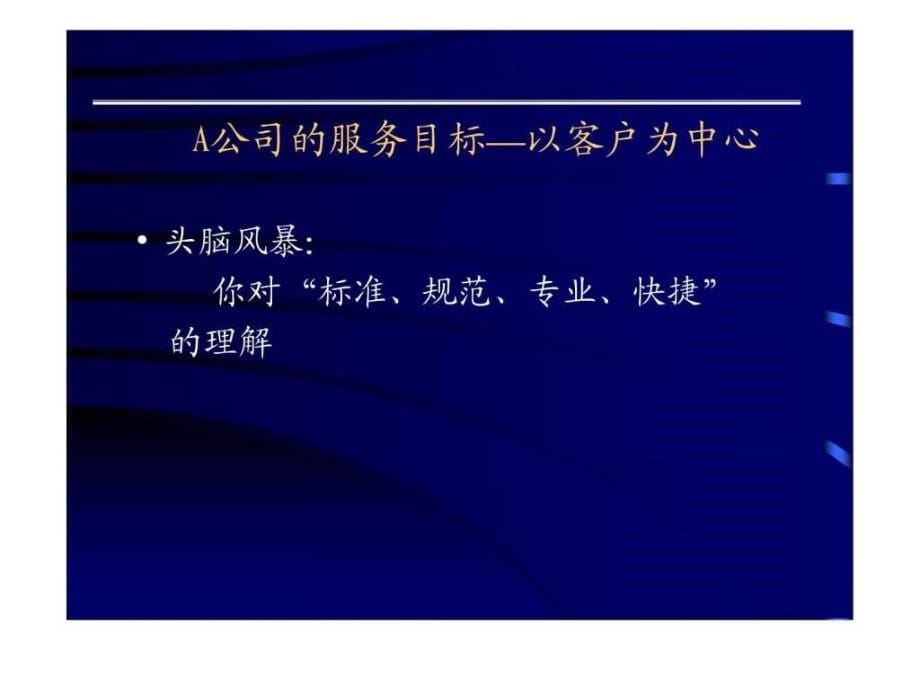 A公司的服务目标—以客户为中心

• 头脑风暴:
你对“标准、规范、专业、快捷”的理解